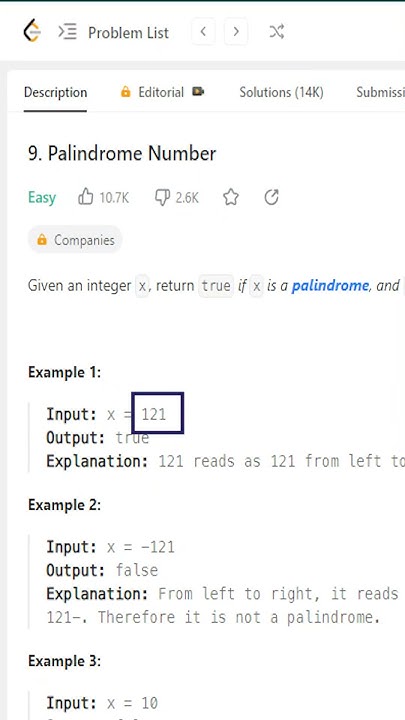 Problem List

Description Editorial Solutions (14K) Submissi

9. Palindrome Number

Easy 10.7K 2.6K

Companies

Given an integer x, return true if x is a palindrome, and

Example 1:

Input: x = 121
Output: true
Explanation: 121 reads as 121 from left to

Example 2:

Input: x = -121
Output: false
Explanation: From left to right, it reads
121-. Therefore it is not a palindrome.

Example 3:

Input: x = 10